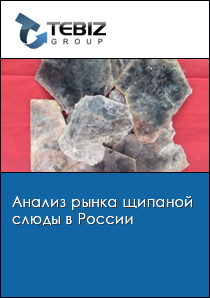 TEBIZ
GROUP

Анализ рынка щипаной слюды в России